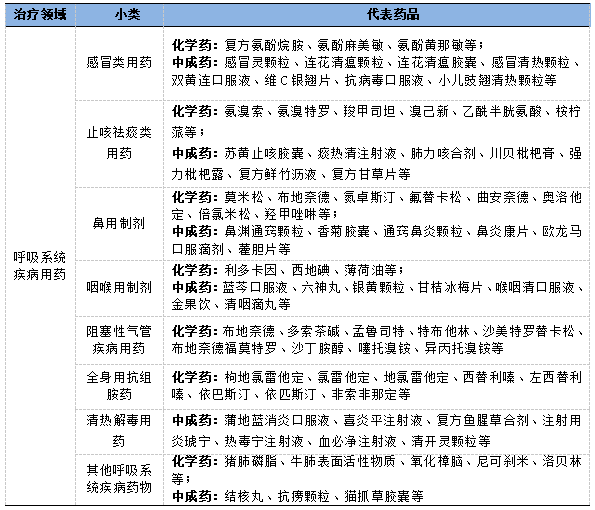 | 治疗领域 | 小类 | 代表药品 |
|---|---|---|
| 呼吸系统疾病用药 | 感冒类用药 | **化学药：**复方氨酚烷胺、氨酚麻美敏、氨酚黄那敏等；<br>**中成药：**感冒灵颗粒、连花清瘟颗粒、连花清瘟胶囊、感冒清热颗粒、双黄连口服液、维C银翘片、抗病毒口服液、小儿豉翘清热颗粒等 |
| | 止咳祛痰类用药 | **化学药：**氨溴索、氨溴特罗、羧甲司坦、溴己新、乙酰半胱氨酸、桉柠蒎等；<br>**中成药：**苏黄止咳胶囊、痰热清注射液、肺力咳合剂、川贝枇杷膏、强力枇杷露、复方鲜竹沥液、复方甘草片等 |
| | 鼻用制剂 | **化学药：**莫米松、布地奈德、氮卓斯汀、氟替卡松、曲安奈德、奥洛他定、倍氯米松、羟甲唑啉等；<br>**中成药：**鼻渊通窍颗粒、香菊胶囊、通窍鼻炎颗粒、鼻炎康片、欧龙马口服滴剂、藿胆片等 |
| | 咽喉用制剂 | **化学药：**利多卡因、西地碘、薄荷油等；<br>**中成药：**蓝芩口服液、六神丸、银黄颗粒、甘桔冰梅片、喉咽清口服液、金果饮、清咽滴丸等 |
| | 阻塞性气管疾病用药 | **化学药：**布地奈德、多索茶碱、孟鲁司特、特布他林、沙美特罗替卡松、布地奈德福莫特罗、沙丁胺醇、噻托溴铵、异丙托溴铵等 |
| | 全身用抗组胺药 | **化学药：**枸地氯雷他定、氯雷他定、地氯雷他定、西替利嗪、左西替利嗪、依巴斯汀、依匹斯汀、非索非那定等 |
| | 清热解毒用药 | **中成药：**蒲地蓝消炎口服液、喜炎平注射液、复方鱼腥草合剂、注射用炎琥宁、热毒宁注射液、血必净注射液、清开灵颗粒等 |
| | 其他呼吸系统疾病药物 | **化学药：**猪肺磷脂、牛肺表面活性物质、氧化樟脑、尼可刹米、洛贝林等；<br>**中成药：**结核丸、抗痨颗粒、猫抓草胶囊等 |